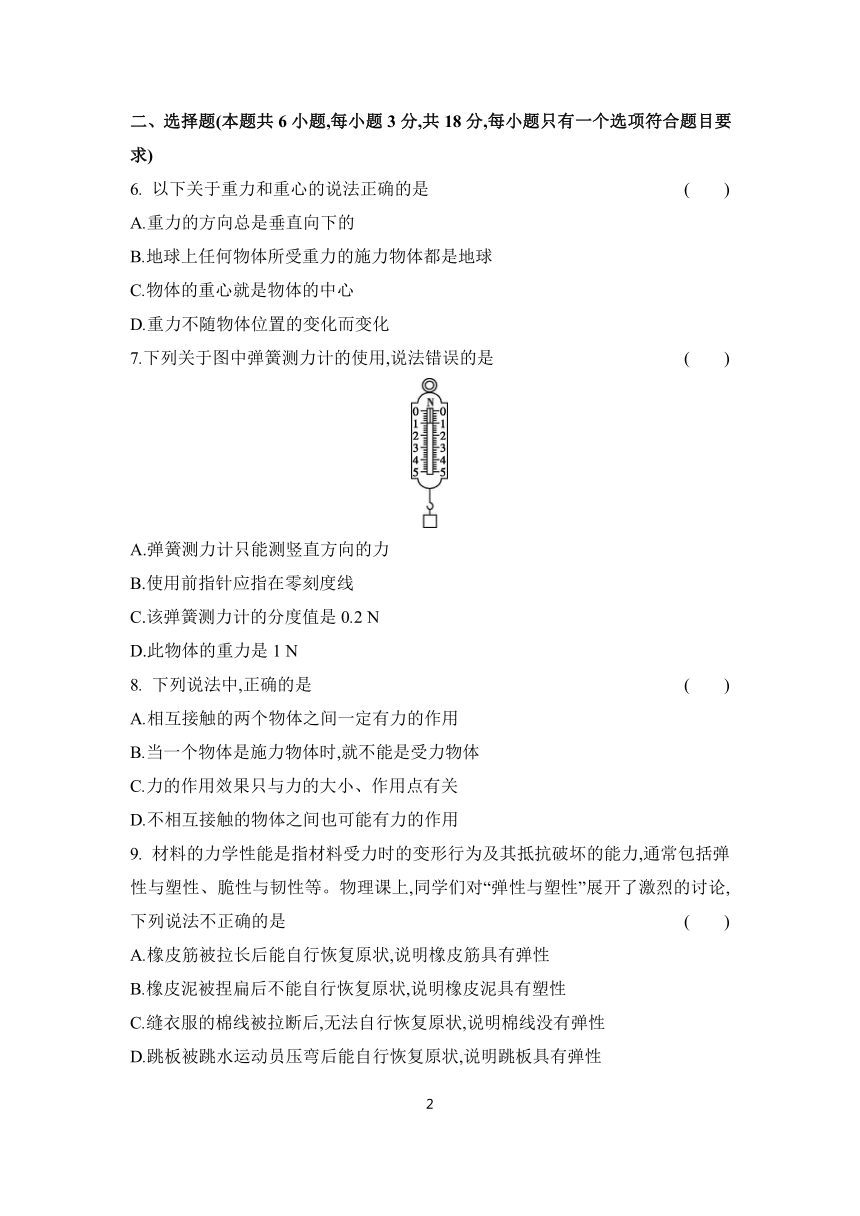 二、选择题(本题共 6 小题,每小题 3 分,共 18 分,每小题只有一个选项符合题目要求)

6. 以下关于重力和重心的说法正确的是 ( )
A.重力的方向总是垂直向下的
B.地球上任何物体所受重力的施力物体都是地球
C.物体的重心就是物体的中心
D.重力不随物体位置的变化而变化

7.下列关于图中弹簧测力计的使用,说法错误的是 ( )

N
0 0
1 1
2 2
3 3
4 4
5 5

A.弹簧测力计只能测竖直方向的力
B.使用前指针应指在零刻度线
C.该弹簧测力计的分度值是 0.2 N
D.此物体的重力是 1 N

8. 下列说法中,正确的是 ( )
A.相互接触的两个物体之间一定有力的作用
B.当一个物体是施力物体时,就不能是受力物体
C.力的作用效果只与力的大小、作用点有关
D.不相互接触的物体之间也可能有力的作用

9. 材料的力学性能是指材料受力时的变形行为及其抵抗破坏的能力,通常包括弹性与塑性、脆性与韧性等。物理课上,同学们对“弹性与塑性”展开了激烈的讨论,下列说法不正确的是 ( )
A.橡皮筋被拉长后能自行恢复原状,说明橡皮筋具有弹性
B.橡皮泥被捏扁后不能自行恢复原状,说明橡皮泥具有塑性
C.缝衣服的棉线被拉断后,无法自行恢复原状,说明棉线没有弹性
D.跳板被跳水运动员压弯后能自行恢复原状,说明跳板具有弹性

2